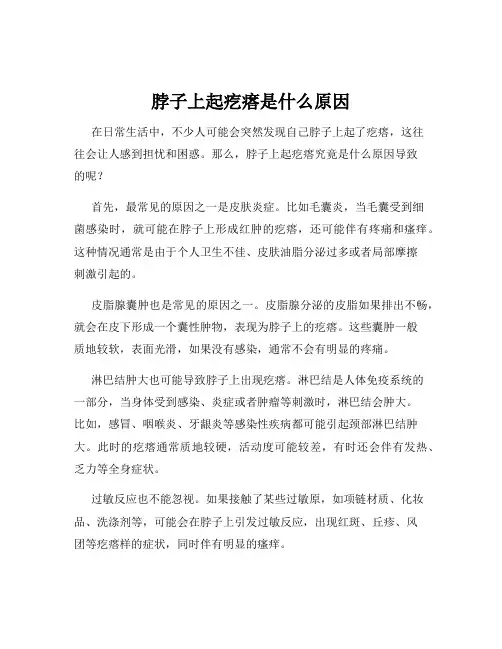 脖子上起疙瘩是什么原因

在日常生活中，不少人可能会突然发现自己脖子上起了疙瘩，这往往会让人感到担忧和困惑。那么，脖子上起疙瘩究竟是什么原因导致的呢？

首先，最常见的原因之一是皮肤炎症。比如毛囊炎，当毛囊受到细菌感染时，就可能在脖子上形成红肿的疙瘩，还可能伴有疼痛和瘙痒。这种情况通常是由于个人卫生不佳、皮肤油脂分泌过多或者局部摩擦刺激引起的。

皮脂腺囊肿也是常见的原因之一。皮脂腺分泌的皮脂如果排出不畅，就会在皮下形成一个囊性肿物，表现为脖子上的疙瘩。这些囊肿一般质地较软，表面光滑，如果没有感染，通常不会有明显的疼痛。

淋巴结肿大也可能导致脖子上出现疙瘩。淋巴结是人体免疫系统的一部分，当身体受到感染、炎症或者肿瘤等刺激时，淋巴结会肿大。比如，感冒、咽喉炎、牙龈炎等感染性疾病都可能引起颈部淋巴结肿大。此时的疙瘩通常质地较硬，活动度可能较差，有时还会伴有发热、乏力等全身症状。

过敏反应也不能忽视。如果接触了某些过敏原，如项链材质、化妆品、洗涤剂等，可能会在脖子上引发过敏反应，出现红斑、丘疹、风团等疙瘩样的症状，同时伴有明显的瘙痒。